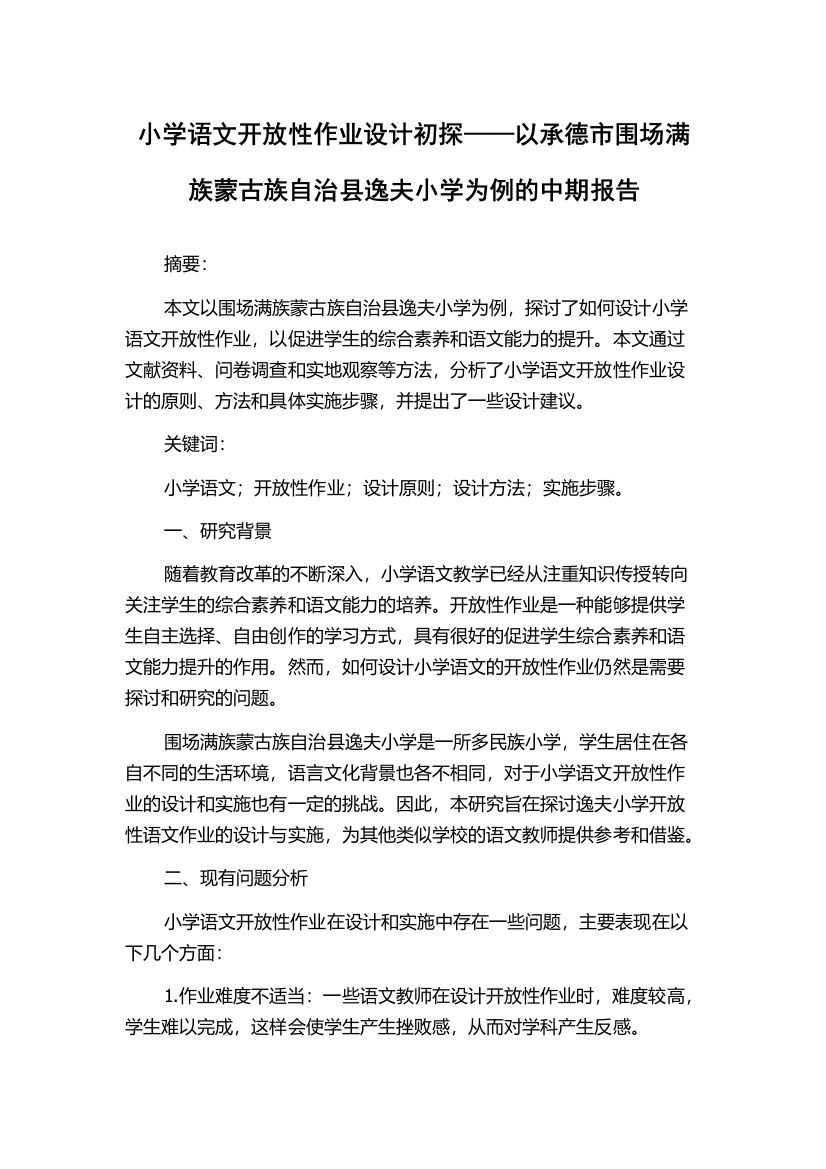 小学语文开放性作业设计初探——以承德市围场满族蒙古族自治县逸夫小学为例的中期报告

摘要：

本文以围场满族蒙古族自治县逸夫小学为例，探讨了如何设计小学语文开放性作业，以促进学生的综合素养和语文能力的提升。本文通过文献资料、问卷调查和实地观察等方法，分析了小学语文开放性作业设计的原则、方法和具体实施步骤，并提出了一些设计建议。

关键词：

小学语文；开放性作业；设计原则；设计方法；实施步骤。

一、研究背景

随着教育改革的不断深入，小学语文教学已经从注重知识传授转向关注学生的综合素养和语文能力的培养。开放性作业是一种能够提供学生自主选择、自由创作的学习方式，具有很好的促进学生综合素养和语文能力提升的作用。然而，如何设计小学语文的开放性作业仍然是需要探讨和研究的问题。

围场满族蒙古族自治县逸夫小学是一所多民族小学，学生居住在各自不同的生活环境，语言文化背景也各不相同，对于小学语文开放性作业的设计和实施也有一定的挑战。因此，本研究旨在探讨逸夫小学开放性语文作业的设计与实施，为其他类似学校的语文教师提供参考和借鉴。

二、现有问题分析

小学语文开放性作业在设计和实施中存在一些问题，主要表现在以下几个方面：

1.作业难度不适当：一些语文教师在设计开放性作业时，难度较高，学生难以完成，这样会使学生产生挫败感，从而对学科产生反感。